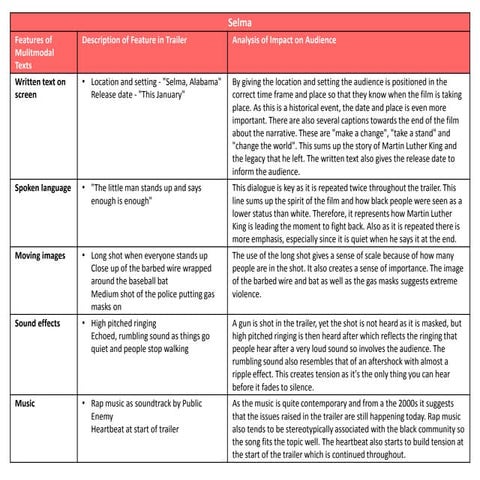 | Selma | | |
|---|---|---|
| Features of Mulitmodal Texts | Description of Feature in Trailer | Analysis of Impact on Audience |
| Written text on screen | • Location and setting - "Selma, Alabama" Release date - "This January" | By giving the location and setting the audience is positioned in the correct time frame and place so that they know when the film is taking place. As this is a historical event, the date and place is even more important. There are also several captions towards the end of the film about the narrative. These are "make a change", "take a stand" and "change the world". This sums up the story of Martin Luther King and the legacy that he left. The written text also gives the release date to inform the audience. |
| Spoken language | • "The little man stands up and says enough is enough" | This dialogue is key as it is repeated twice throughout the trailer. This line sums up the spirit of the film and how black people were seen as a lower status than white. Therefore, it represents how Martin Luther King is leading the moment to fight back. Also as it is repeated there is more emphasis, especially since it is quiet when he says it at the end. |
| Moving images | • Long shot when everyone stands up Close up of the barbed wire wrapped around the baseball bat Medium shot of the police putting gas masks on | The use of the long shot gives a sense of scale because of how many people are in the shot. It also creates a sense of importance. The image of the barbed wire and bat as well as the gas masks suggests extreme violence. |
| Sound effects | • High pitched ringing Echoed, rumbling sound as things go quiet and people stop walking | A gun is shot in the trailer, yet the shot is not heard as it is masked, but high pitched ringing is then heard after which reflects the ringing that people hear after a very loud sound so involves the audience. The rumbling sound also resembles that of an aftershock with almost a ripple effect. This creates tension as it's the only thing you can hear before it fades to silence. |
| Music | • Rap music as soundtrack by Public Enemy Heartbeat at start of trailer | As the music is quite contemporary and from a the 2000s it suggests that the issues raised in the trailer are still happening today. Rap music also tends to be stereotypically associated with the black community so the song fits the topic well. The heartbeat also starts to build tension at the start of the trailer which is continued throughout. |